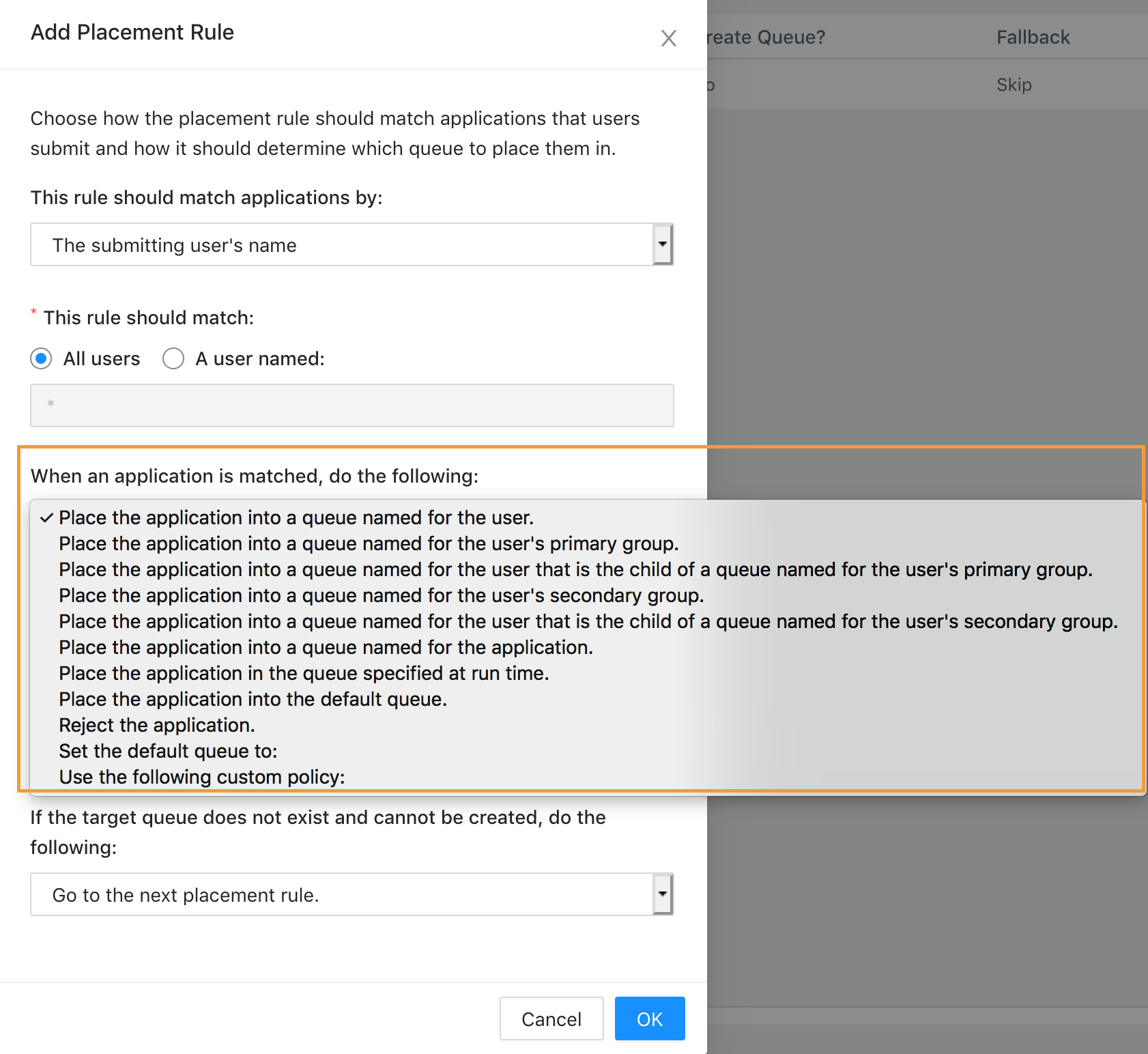 Add Placement Rule

reate Queue? Fallback

o Skip

Choose how the placement rule should match applications that users submit and how it should determine which queue to place them in.

This rule should match applications by:

The submitting user's name

* This rule should match:

All users A user named:

*

When an application is matched, do the following:

✓ Place the application into a queue named for the user.
Place the application into a queue named for the user's primary group.
Place the application into a queue named for the user that is the child of a queue named for the user's primary group.
Place the application into a queue named for the user's secondary group.
Place the application into a queue named for the user that is the child of a queue named for the user's secondary group.
Place the application into a queue named for the application.
Place the application in the queue specified at run time.
Place the application into the default queue.
Reject the application.
Set the default queue to:
Use the following custom policy:

If the target queue does not exist and cannot be created, do the following:

Go to the next placement rule.

Cancel OK